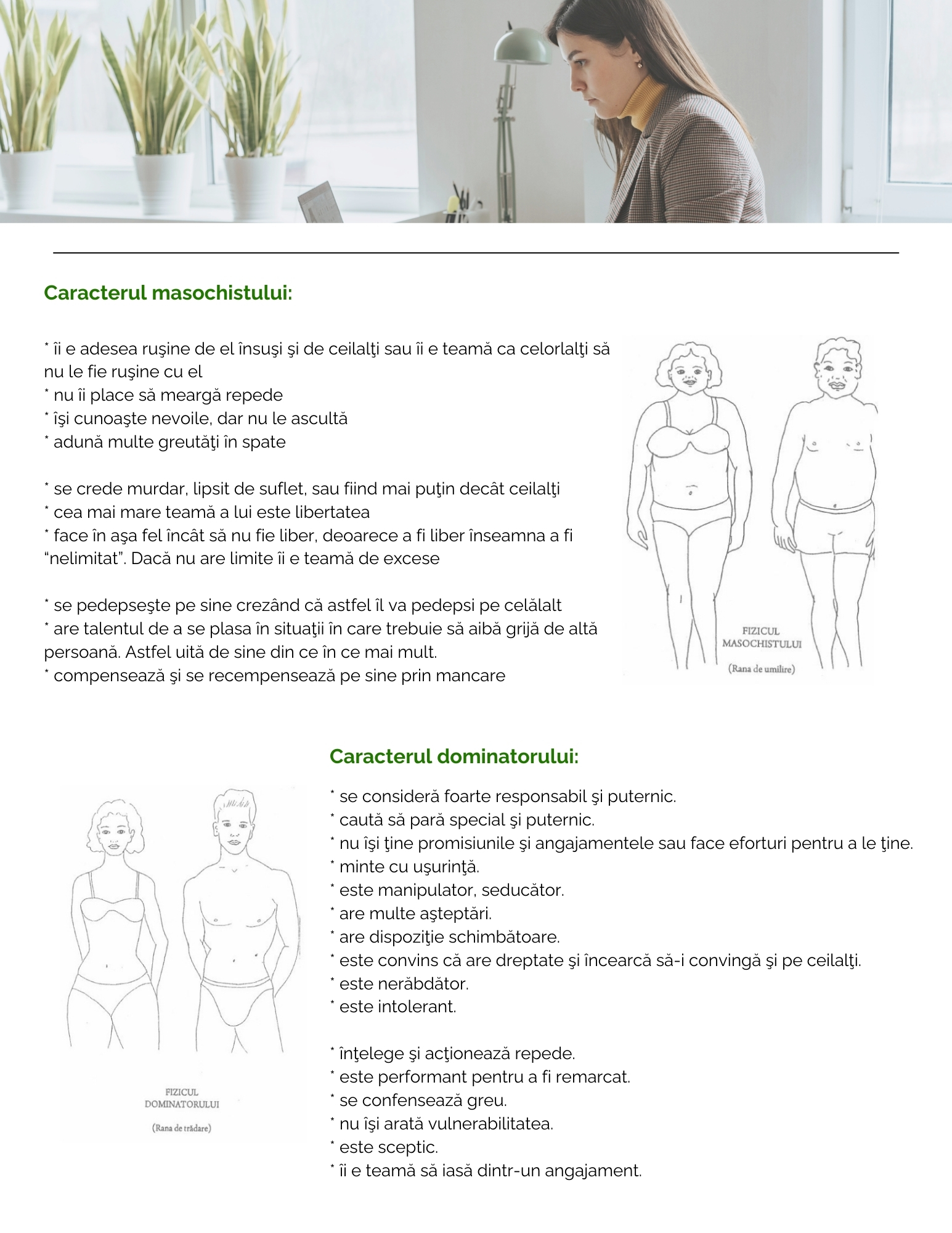 Caracterul masochistului:

* îi e adesea ruşine de el însuşi şi de ceilalţi sau îi e teamă ca celorlalţi să nu le fie ruşine cu el
* nu îi place să meargă repede
* îşi cunoaşte nevoile, dar nu le ascultă
* adună multe greutăţi în spate

* se crede murdar, lipsit de suflet, sau fiind mai puţin decât ceilalţi
* cea mai mare teamă a lui este libertatea
* face în aşa fel încât să nu fie liber, deoarece a fi liber înseamna a fi "nelimitat". Dacă nu are limite îi e teamă de excese

* se pedepseşte pe sine crezând că astfel îl va pedepsi pe celălalt
* are talentul de a se plasa în situaţii în care trebuie să aibă grijă de altă persoană. Astfel uită de sine din ce în ce mai mult.
* compensează şi se recempensează pe sine prin mancare

FIZICUL MASOCHISTULUI

(Rana de umilire)

Caracterul dominatorului:

* se consideră foarte responsabil şi puternic.
* caută să pară special şi puternic.
* nu îşi ţine promisiunile şi angajamentele sau face eforturi pentru a le ţine.
* minte cu uşurinţă.
* este manipulator, seducător.
* are multe aşteptări.
* are dispoziţie schimbătoare.
* este convins că are dreptate şi încearcă să-i convingă şi pe ceilalţi.
* este nerăbdător.
* este intolerant.

* înţelege şi acţionează repede.
* este performant pentru a fi remarcat.
* se confensează greu.
* nu îşi arată vulnerabilitatea.
* este sceptic.
* îi e teamă să iasă dintr-un angajament.

FIZICUL DOMINATORULUI

(Rana de trădare)